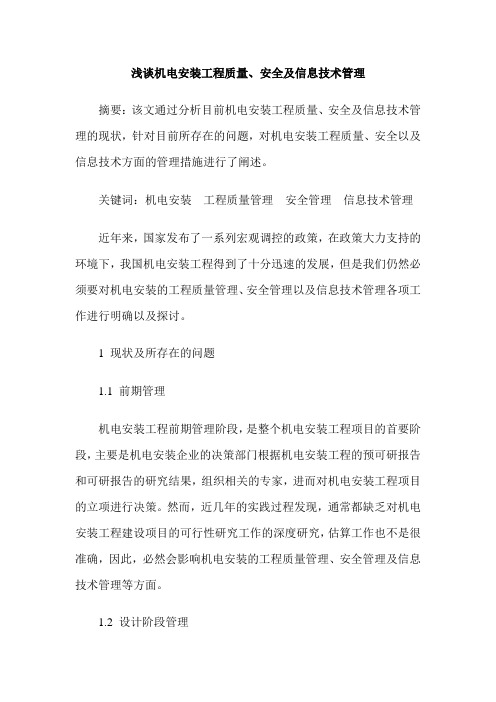 浅谈机电安装工程质量、安全及信息技术管理

摘要：该文通过分析目前机电安装工程质量、安全及信息技术管理的现状，针对目前所存在的问题，对机电安装工程质量、安全以及信息技术方面的管理措施进行了阐述。

关键词：机电安装　工程质量管理　安全管理　信息技术管理

近年来，国家发布了一系列宏观调控的政策，在政策大力支持的环境下，我国机电安装工程得到了十分迅速的发展，但是我们仍然必须要对机电安装的工程质量管理、安全管理以及信息技术管理各项工作进行明确以及探讨。

1 现状及所存在的问题

1.1 前期管理

机电安装工程前期管理阶段，是整个机电安装工程项目的首要阶段，主要是机电安装企业的决策部门根据机电安装工程的预可研报告和可研报告的研究结果，组织相关的专家，进而对机电安装工程项目的立项进行决策。然而，近几年的实践过程发现，通常都缺乏对机电安装工程建设项目的可行性研究工作的深度研究，估算工作也不是很准确，因此，必然会影响机电安装的工程质量管理、安全管理及信息技术管理等方面。

1.2 设计阶段管理